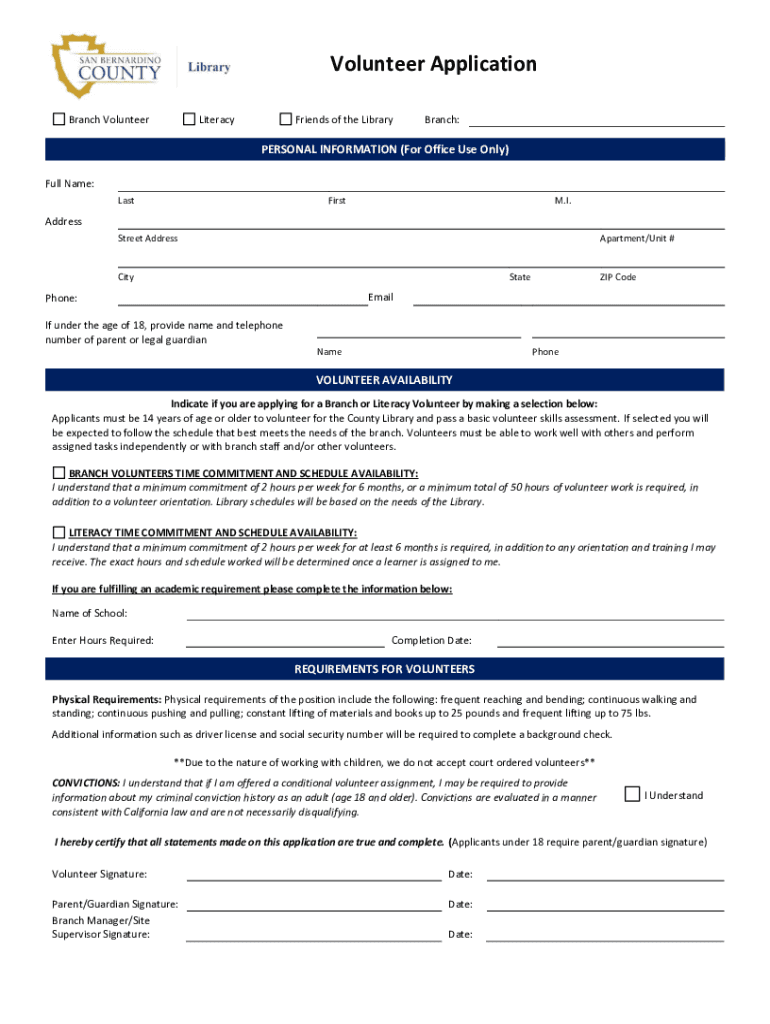 SAN BERNARDINO COUNTY Library

Volunteer Application

Branch Volunteer Literacy Friends of the Library Branch:

PERSONAL INFORMATION (For Office Use Only)

Full Name:
Last First M.I.

Address
Street Address Apartment/Unit #

City State ZIP Code

Phone: Email

If under the age of 18, provide name and telephone number of parent or legal guardian
Name Phone

VOLUNTEER AVAILABILITY

Indicate if you are applying for a Branch or Literacy Volunteer by making a selection below:
Applicants must be 14 years of age or older to volunteer for the County Library and pass a basic volunteer skills assessment. If selected you will be expected to follow the schedule that best meets the needs of the branch. Volunteers must be able to work well with others and perform assigned tasks independently or with branch staff and/or other volunteers.

BRANCH VOLUNTEERS TIME COMMITMENT AND SCHEDULE AVAILABILITY:
I understand that a minimum commitment of 2 hours per week for 6 months, or a minimum total of 50 hours of volunteer work is required, in addition to a volunteer orientation. Library schedules will be based on the needs of the Library.

LITERACY TIME COMMITMENT AND SCHEDULE AVAILABILITY:
I understand that a minimum commitment of 2 hours per week for at least 6 months is required, in addition to any orientation and training I may receive. The exact hours and schedule worked will be determined once a learner is assigned to me.

If you are fulfilling an academic requirement please complete the information below:

Name of School:

Enter Hours Required: Completion Date:

REQUIREMENTS FOR VOLUNTEERS

Physical Requirements: Physical requirements of the position include the following: frequent reaching and bending; continuous walking and standing; continuous pushing and pulling; constant lifting of materials and books up to 25 pounds and frequent lifting up to 75 lbs.

Additional information such as driver license and social security number will be required to complete a background check.

**Due to the nature of working with children, we do not accept court ordered volunteers**

CONVICTIONS: I understand that if I am offered a conditional volunteer assignment, I may be required to provide information about my criminal conviction history as an adult (age 18 and older). Convictions are evaluated in a manner consistent with California law and are not necessarily disqualifying.

I Understand

I hereby certify that all statements made on this application are true and complete. (Applicants under 18 require parent/guardian signature)

Volunteer Signature: Date:

Parent/Guardian Signature: Date:

Branch Manager/Site Supervisor Signature: Date: